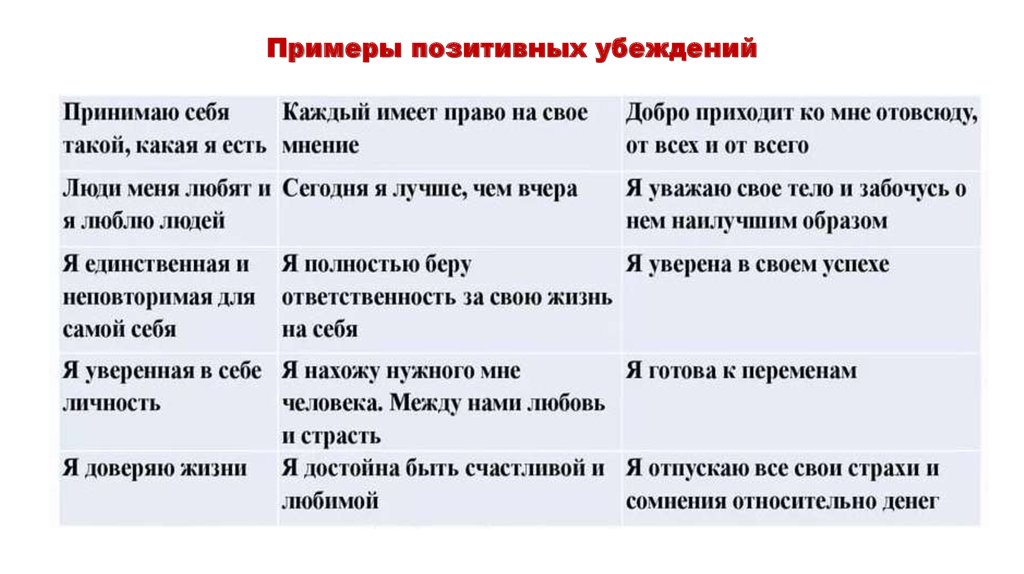 Примеры позитивных убеждений

| Принимаю себя такой, какая я есть | Каждый имеет право на свое мнение | Добро приходит ко мне отовсюду, от всех и от всего |
|---|---|---|
| Люди меня любят и я люблю людей | Сегодня я лучше, чем вчера | Я уважаю свое тело и забочусь о нем наилучшим образом |
| Я единственная и неповторимая для самой себя | Я полностью беру ответственность за свою жизнь на себя | Я уверена в своем успехе |
| Я уверенная в себе личность | Я нахожу нужного мне человека. Между нами любовь и страсть | Я готова к переменам |
| Я доверяю жизни | Я достойна быть счастливой и любимой | Я отпускаю все свои страхи и сомнения относительно денег |